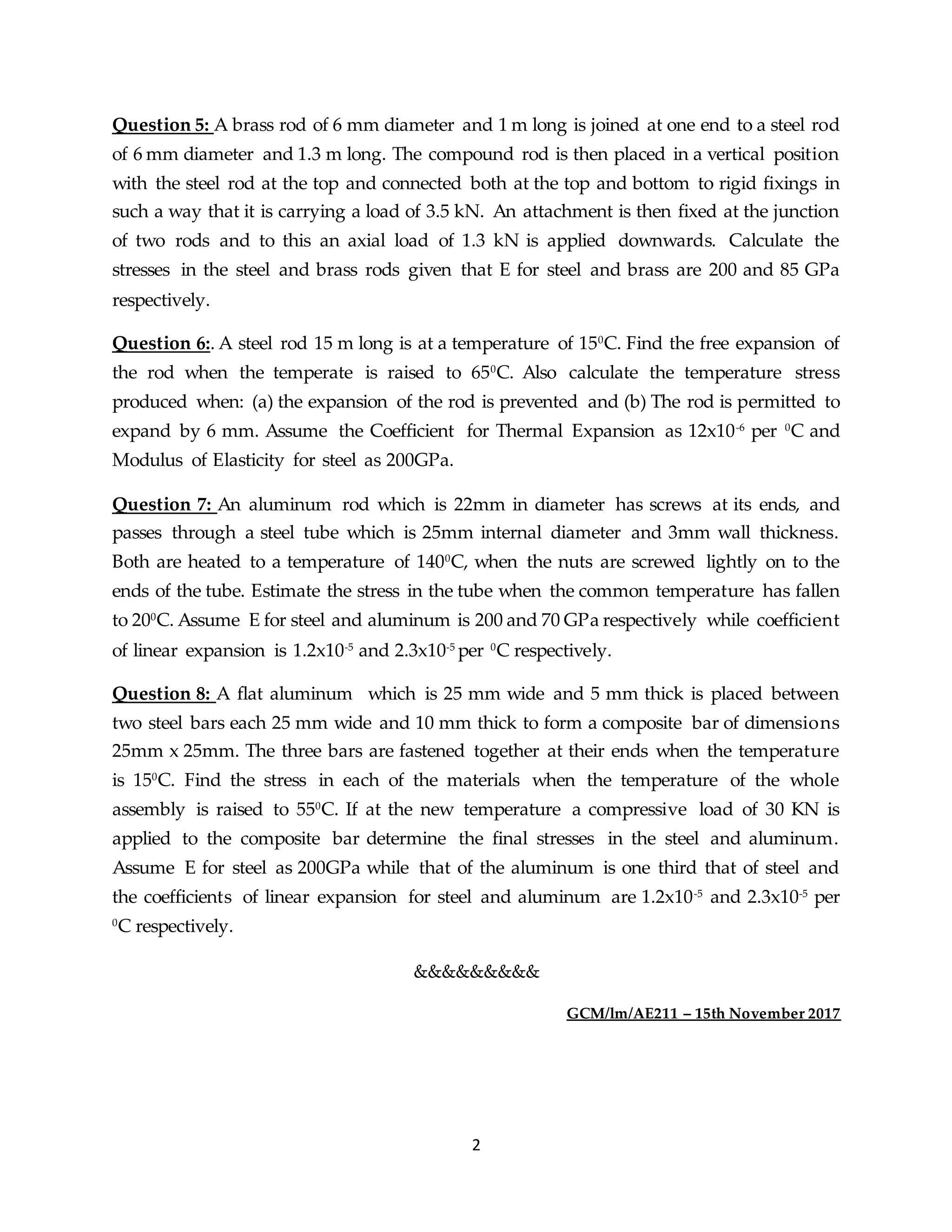 Question 5: A brass rod of 6 mm diameter and 1 m long is joined at one end to a steel rod of 6 mm diameter and 1.3 m long. The compound rod is then placed in a vertical position with the steel rod at the top and connected both at the top and bottom to rigid fixings in such a way that it is carrying a load of 3.5 kN. An attachment is then fixed at the junction of two rods and to this an axial load of 1.3 kN is applied downwards. Calculate the stresses in the steel and brass rods given that E for steel and brass are 200 and 85 GPa respectively.

Question 6:. A steel rod 15 m long is at a temperature of $15^0$C. Find the free expansion of the rod when the temperate is raised to $65^0$C. Also calculate the temperature stress produced when: (a) the expansion of the rod is prevented and (b) The rod is permitted to expand by 6 mm. Assume the Coefficient for Thermal Expansion as $12x10^{-6}$ per $^0$C and Modulus of Elasticity for steel as 200GPa.

Question 7: An aluminum rod which is 22mm in diameter has screws at its ends, and passes through a steel tube which is 25mm internal diameter and 3mm wall thickness. Both are heated to a temperature of $140^0$C, when the nuts are screwed lightly on to the ends of the tube. Estimate the stress in the tube when the common temperature has fallen to $20^0$C. Assume E for steel and aluminum is 200 and 70 GPa respectively while coefficient of linear expansion is $1.2x10^{-5}$ and $2.3x10^{-5}$ per $^0$C respectively.

Question 8: A flat aluminum which is 25 mm wide and 5 mm thick is placed between two steel bars each 25 mm wide and 10 mm thick to form a composite bar of dimensions 25mm x 25mm. The three bars are fastened together at their ends when the temperature is $15^0$C. Find the stress in each of the materials when the temperature of the whole assembly is raised to $55^0$C. If at the new temperature a compressive load of 30 KN is applied to the composite bar determine the final stresses in the steel and aluminum. Assume E for steel as 200GPa while that of the aluminum is one third that of steel and the coefficients of linear expansion for steel and aluminum are $1.2x10^{-5}$ and $2.3x10^{-5}$ per $^0$C respectively.

&&&&&&&&&

GCM/lm/AE211 – 15th November 2017

2